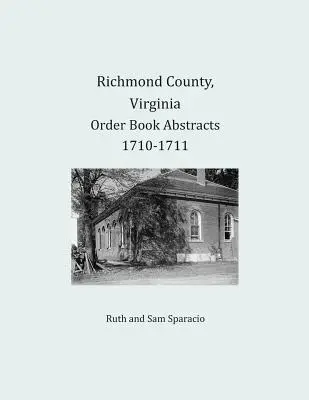 Richmond County,
Virginia
Order Book Abstracts
1710-1711

Ruth and Sam Sparacio